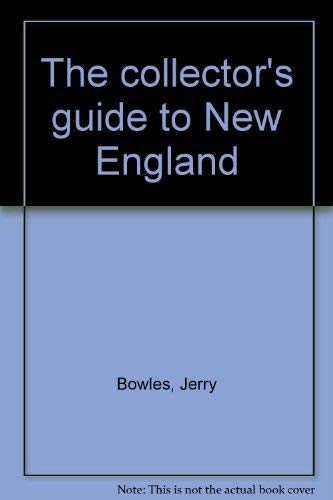 The collector's guide to New England

Bowles, Jerry

Note: This is not the actual book cover